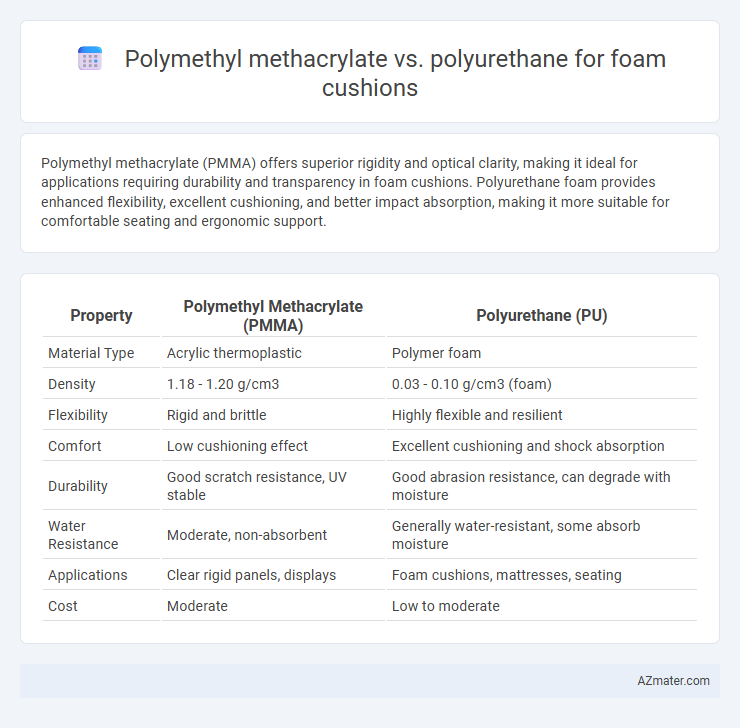 Polymethyl methacrylate vs. polyurethane for foam cushions

Polymethyl methacrylate (PMMA) offers superior rigidity and optical clarity, making it ideal for applications requiring durability and transparency in foam cushions. Polyurethane foam provides enhanced flexibility, excellent cushioning, and better impact absorption, making it more suitable for comfortable seating and ergonomic support.

| Property | Polymethyl Methacrylate (PMMA) | Polyurethane (PU) |
|---|---|---|
| Material Type | Acrylic thermoplastic | Polymer foam |
| Density | 1.18 - 1.20 g/cm3 | 0.03 - 0.10 g/cm3 (foam) |
| Flexibility | Rigid and brittle | Highly flexible and resilient |
| Comfort | Low cushioning effect | Excellent cushioning and shock absorption |
| Durability | Good scratch resistance, UV stable | Good abrasion resistance, can degrade with moisture |
| Water Resistance | Moderate, non-absorbent | Generally water-resistant, some absorb moisture |
| Applications | Clear rigid panels, displays | Foam cushions, mattresses, seating |
| Cost | Moderate | Low to moderate |

AZmater.com